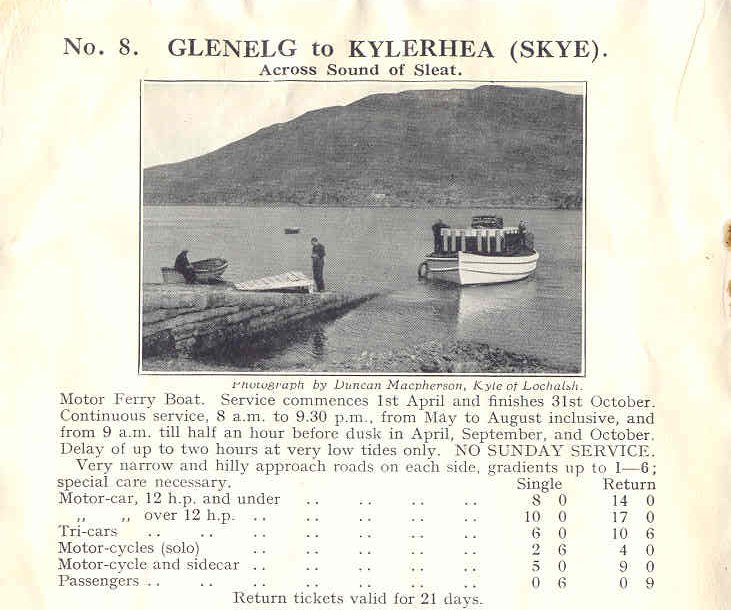 No. 8. GLENELG to KYLERHEA (SKYE).
Across Sound of Sleat.

Photograph by Duncan Macpherson, Kyle of Lochalsh.

Motor Ferry Boat. Service commences 1st April and finishes 31st October. Continuous service, 8 a.m. to 9.30 p.m., from May to August inclusive, and from 9 a.m. till half an hour before dusk in April, September, and October. Delay of up to two hours at very low tides only. NO SUNDAY SERVICE.

Very narrow and hilly approach roads on each side, gradients up to 1—6; special care necessary.

| | Single | Return |
|---|---|---|
| Motor-car, 12 h.p. and under .. .. .. .. | 8 0 | 14 0 |
| ,, ,, over 12 h.p. .. .. .. .. .. | 10 0 | 17 0 |
| Tri-cars .. .. .. .. .. .. .. | 6 0 | 10 6 |
| Motor-cycles (solo) .. .. .. .. .. | 2 6 | 4 0 |
| Motor-cycle and sidecar .. .. .. .. .. | 5 0 | 9 0 |
| Passengers .. .. .. .. .. .. .. | 0 6 | 0 9 |

Return tickets valid for 21 days.